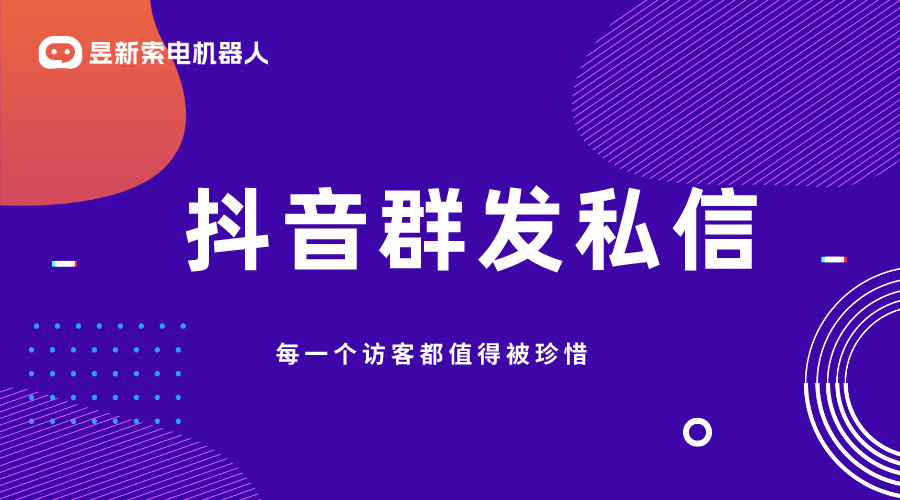 昱新索电机器人

抖音群发私信

每一个访客都值得被珍惜